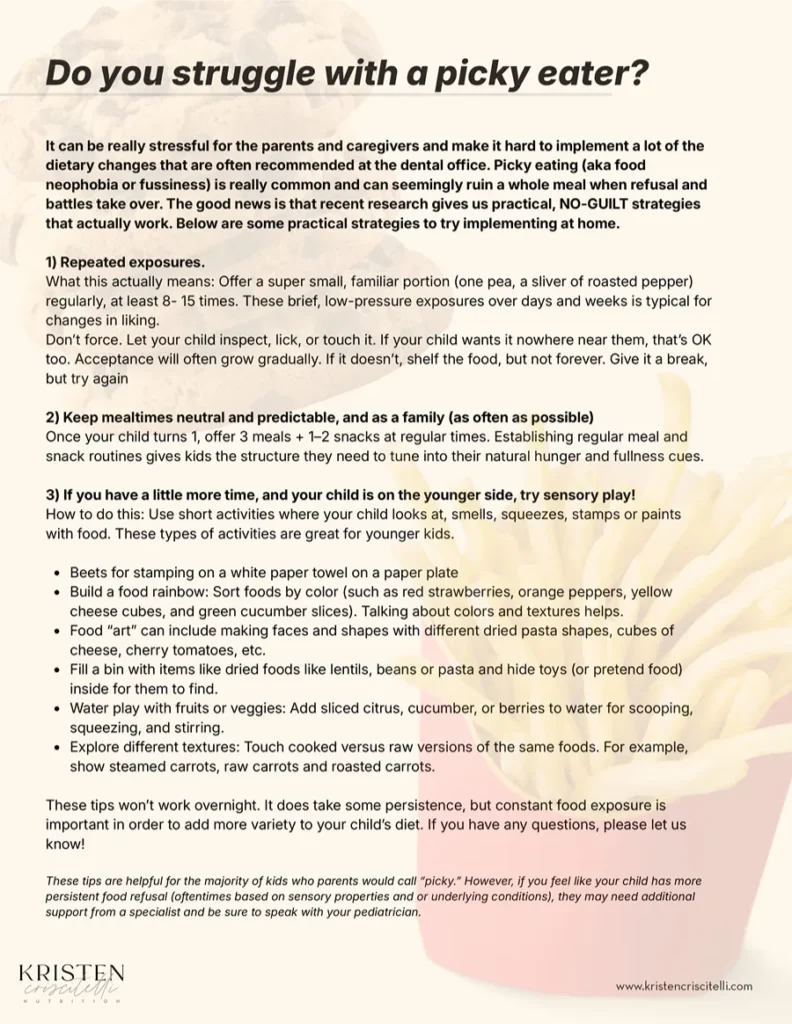 Do you struggle with a picky eater?

It can be really stressful for the parents and caregivers and make it hard to implement a lot of the dietary changes that are often recommended at the dental office. Picky eating (aka food neophobia or fussiness) is really common and can seemingly ruin a whole meal when refusal and battles take over. The good news is that recent research gives us practical, NO-GUILT strategies that actually work. Below are some practical strategies to try implementing at home.

1) Repeated exposures.
What this actually means: Offer a super small, familiar portion (one pea, a sliver of roasted pepper) regularly, at least 8- 15 times. These brief, low-pressure exposures over days and weeks is typical for changes in liking.
Don't force. Let your child inspect, lick, or touch it. If your child wants it nowhere near them, that's OK too. Acceptance will often grow gradually. If it doesn't, shelf the food, but not forever. Give it a break, but try again

2) Keep mealtimes neutral and predictable, and as a family (as often as possible)
Once your child turns 1, offer 3 meals + 1–2 snacks at regular times. Establishing regular meal and snack routines gives kids the structure they need to tune into their natural hunger and fullness cues.

3) If you have a little more time, and your child is on the younger side, try sensory play!
How to do this: Use short activities where your child looks at, smells, squeezes, stamps or paints with food. These types of activities are great for younger kids.

• Beets for stamping on a white paper towel on a paper plate
• Build a food rainbow: Sort foods by color (such as red strawberries, orange peppers, yellow cheese cubes, and green cucumber slices). Talking about colors and textures helps.
• Food "art" can include making faces and shapes with different dried pasta shapes, cubes of cheese, cherry tomatoes, etc.
• Fill a bin with items like dried foods like lentils, beans or pasta and hide toys (or pretend food) inside for them to find.
• Water play with fruits or veggies: Add sliced citrus, cucumber, or berries to water for scooping, squeezing, and stirring.
• Explore different textures: Touch cooked versus raw versions of the same foods. For example, show steamed carrots, raw carrots and roasted carrots.

These tips won't work overnight. It does take some persistence, but constant food exposure is important in order to add more variety to your child's diet. If you have any questions, please let us know!

These tips are helpful for the majority of kids who parents would call "picky." However, if you feel like your child has more persistent food refusal (oftentimes based on sensory properties and or underlying conditions), they may need additional support from a specialist and be sure to speak with your pediatrician.

KRISTEN
criscitelli
NUTRITION

www.kristencriscitelli.com